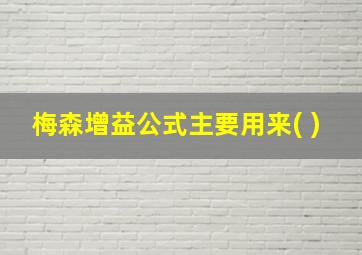 梅森增益公式主要用来( )